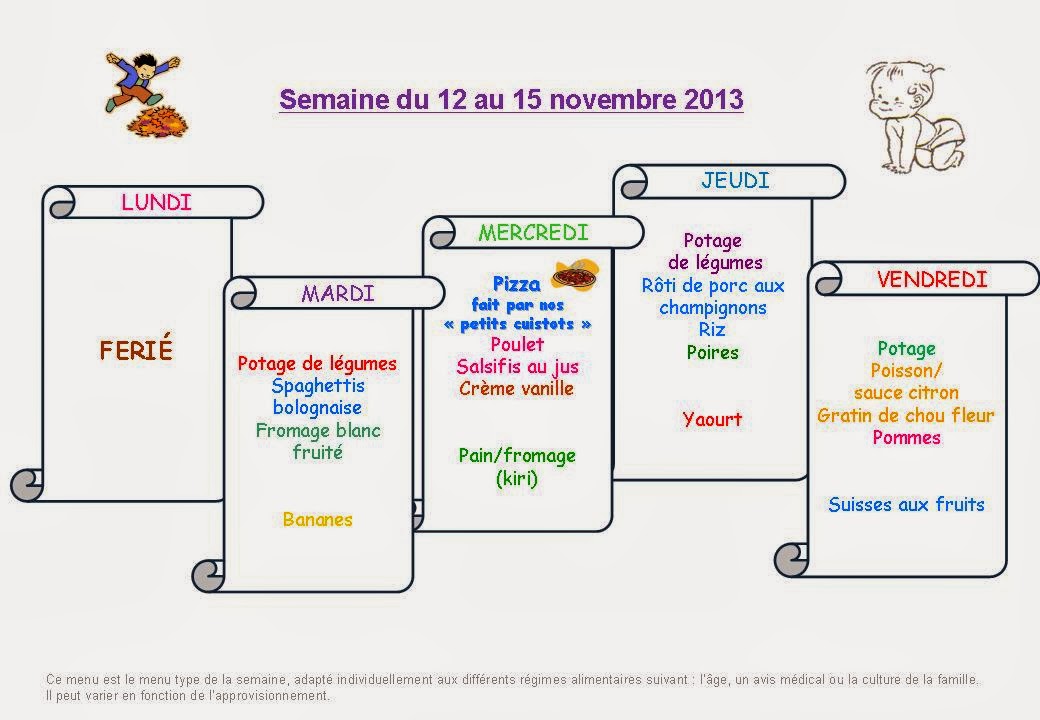 Semaine du 12 au 15 novembre 2013

LUNDI

FERIÉ

MARDI

Potage de légumes
Spaghettis bolognaise
Fromage blanc fruité

Bananes

MERCREDI

Pizza
fait par nos « petits cuistots »
Poulet
Salsifis au jus
Crème vanille

Pain/fromage (kiri)

JEUDI

Potage de légumes
Rôti de porc aux champignons
Riz
Poires

Yaourt

VENDREDI

Potage
Poisson/ sauce citron
Gratin de chou fleur
Pommes

Suisses aux fruits

Ce menu est le menu type de la semaine, adapté individuellement aux différents régimes alimentaires suivant : l'âge, un avis médical ou la culture de la famille.
Il peut varier en fonction de l'approvisionnement.